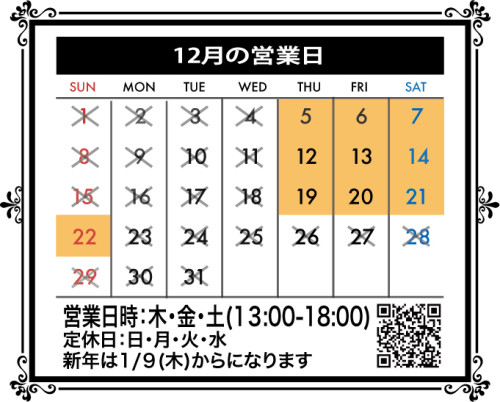 12月の営業日

| SUN | MON | TUE | WED | THU | FRI | SAT |
|---|---|---|---|---|---|---|
| 1 | 2 | 3 | 4 | 5 | 6 | 7 |
| 8 | 9 | 10 | 11 | 12 | 13 | 14 |
| 15 | 16 | 17 | 18 | 19 | 20 | 21 |
| 22 | 23 | 24 | 25 | 26 | 27 | 28 |
| 29 | 30 | 31 | | | | |

営業日時:木・金・土(13:00-18:00)
定休日:日・月・火・水
新年は1/9(木)からになります